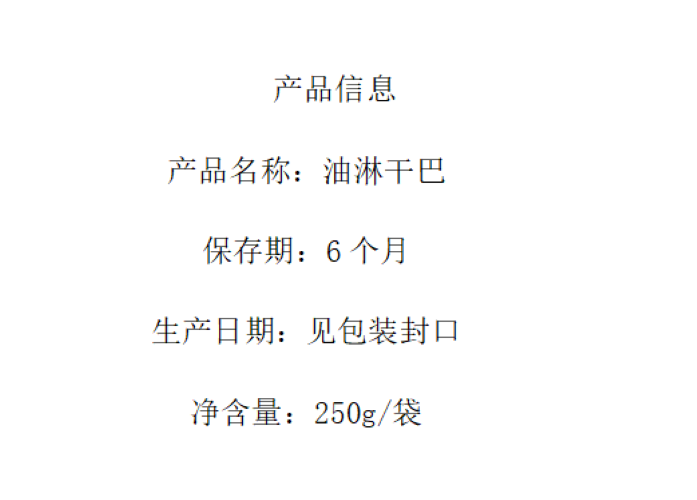 产品信息

产品名称：油淋干巴

保存期：6 个月

生产日期：见包装封口

净含量：250g/袋